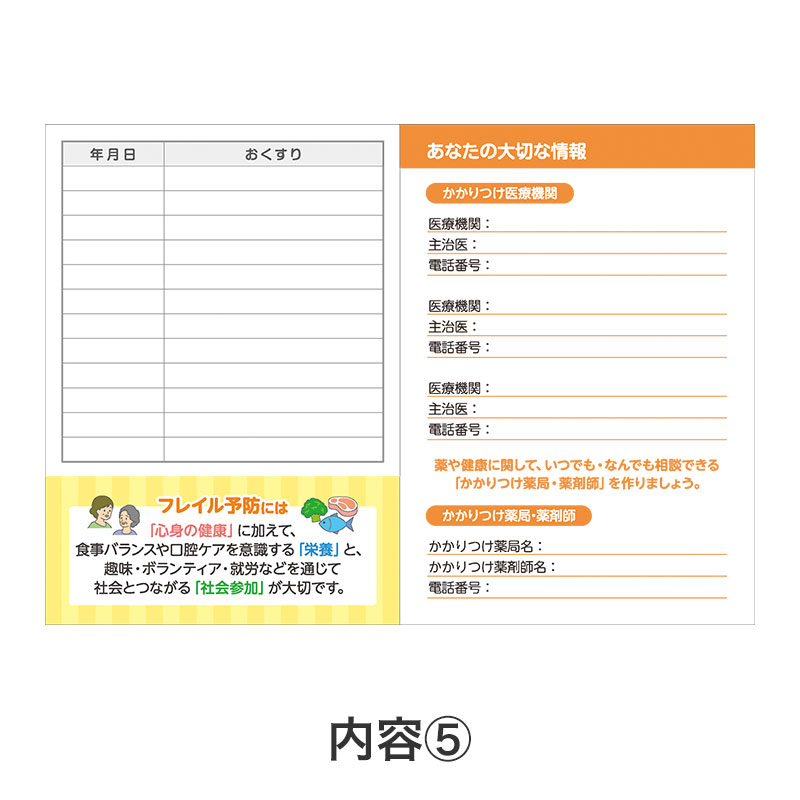 | 年月日 | おくすり |
|---|---|
| | |
| | |
| | |
| | |
| | |
| | |
| | |
| | |
| | |
| | |
| | |
| | |

フレイル予防には
「心身の健康」に加えて、
食事バランスや口腔ケアを意識する「栄養」と、
趣味・ボランティア・就労などを通じて
社会とつながる「社会参加」が大切です。

あなたの大切な情報

かかりつけ医療機関

医療機関：
主治医：
電話番号：

医療機関：
主治医：
電話番号：

医療機関：
主治医：
電話番号：

薬や健康に関して、いつでも・なんでも相談できる
「かかりつけ薬局・薬剤師」を作りましょう。

かかりつけ薬局・薬剤師

かかりつけ薬局名：
かかりつけ薬剤師名：
電話番号：

内容⑤